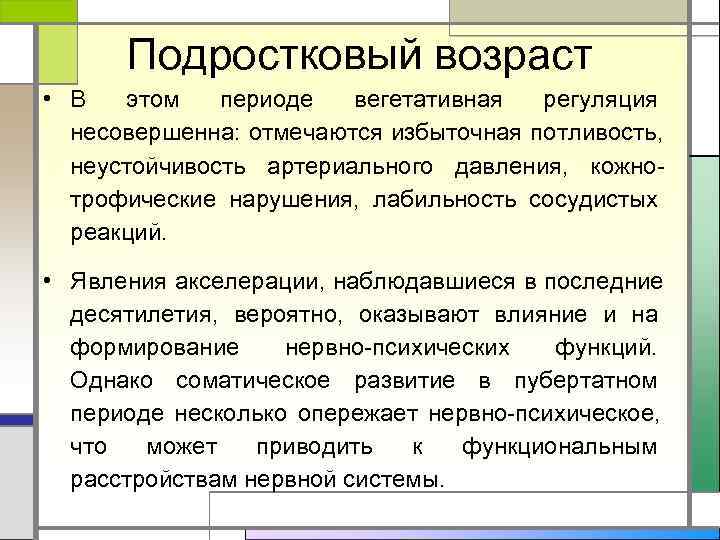 Подростковый возраст

• В этом периоде вегетативная регуляция несовершенна: отмечаются избыточная потливость, неустойчивость артериального давления, кожно-трофические нарушения, лабильность сосудистых реакций.

• Явления акселерации, наблюдавшиеся в последние десятилетия, вероятно, оказывают влияние и на формирование нервно-психических функций. Однако соматическое развитие в пубертатном периоде несколько опережает нервно-психическое, что может приводить к функциональным расстройствам нервной системы.